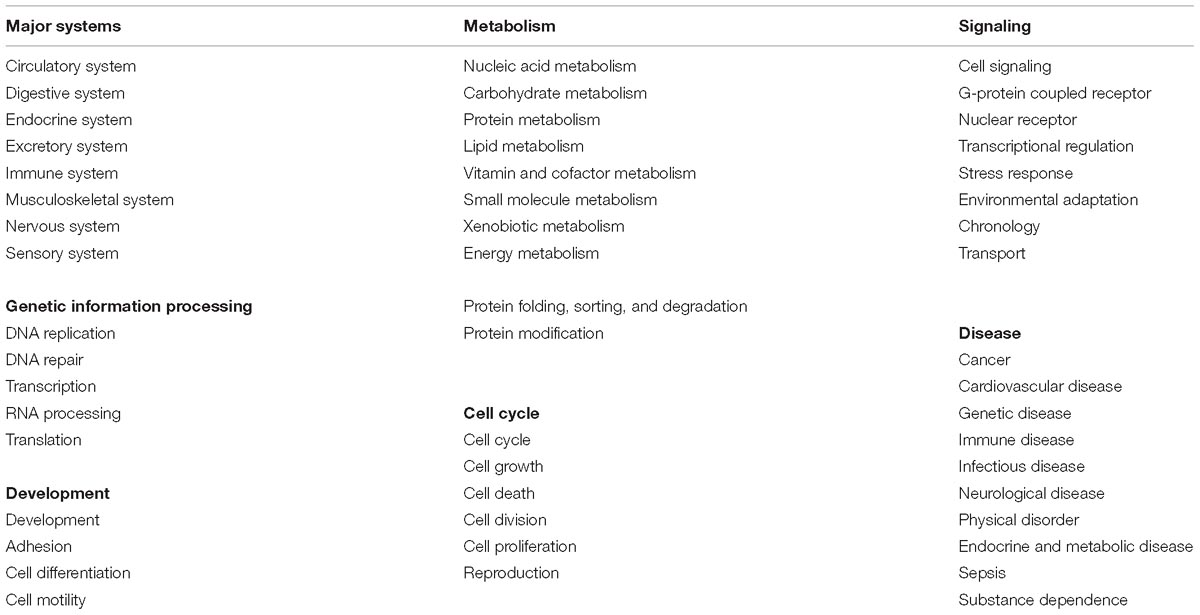 | Major systems | Metabolism | Signaling |
|---|---|---|
| Circulatory system | Nucleic acid metabolism | Cell signaling |
| Digestive system | Carbohydrate metabolism | G-protein coupled receptor |
| Endocrine system | Protein metabolism | Nuclear receptor |
| Excretory system | Lipid metabolism | Transcriptional regulation |
| Immune system | Vitamin and cofactor metabolism | Stress response |
| Musculoskeletal system | Small molecule metabolism | Environmental adaptation |
| Nervous system | Xenobiotic metabolism | Chronology |
| Sensory system | Energy metabolism | Transport |
| | | |
| **Genetic information processing** | Protein folding, sorting, and degradation | |
| DNA replication | Protein modification | **Disease** |
| DNA repair | | Cancer |
| Transcription | | Cardiovascular disease |
| RNA processing | **Cell cycle** | Genetic disease |
| Translation | Cell cycle | Immune disease |
| | Cell growth | Infectious disease |
| **Development** | Cell death | Neurological disease |
| Development | Cell division | Physical disorder |
| Adhesion | Cell proliferation | Endocrine and metabolic disease |
| Cell differentiation | Reproduction | Sepsis |
| Cell motility | | Substance dependence |